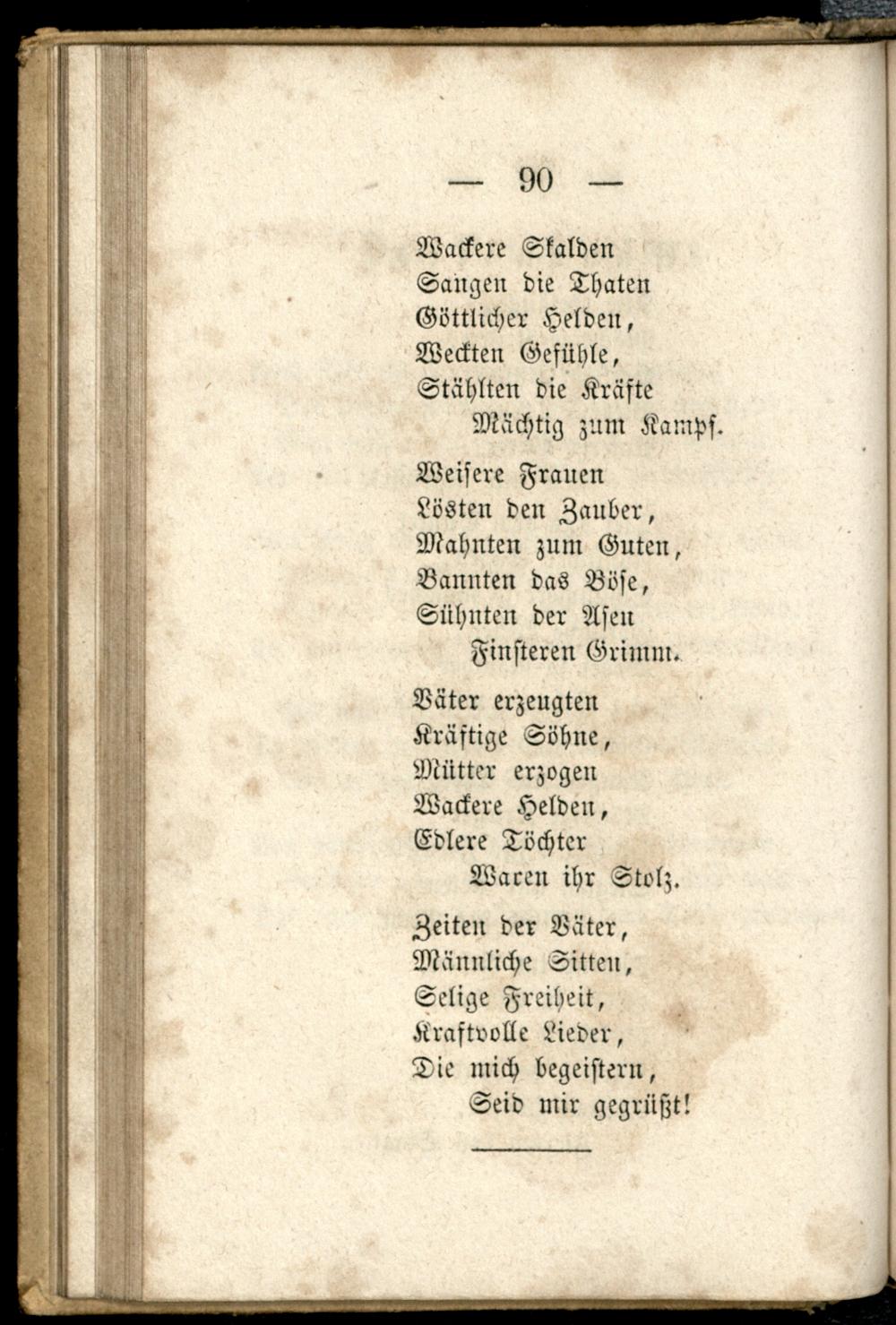 — 90 —

Wackere Skalden
Sangen die Thaten
Göttlicher Helden,
Weckten Gefühle,
Stählten die Kräfte
Mächtig zum Kampf.

Weisere Frauen
Lösten den Zauber,
Mahnten zum Guten,
Bannten das Böse,
Sühnten der Asen
Finsteren Grimm.

Väter erzeugten
Kräftige Söhne,
Mütter erzogen
Wackere Helden,
Edlere Töchter
Waren ihr Stolz.

Zeiten der Väter,
Männliche Sitten,
Selige Freiheit,
Kraftvolle Lieder,
Die mich begeistern,
Seid mir gegrüßt!